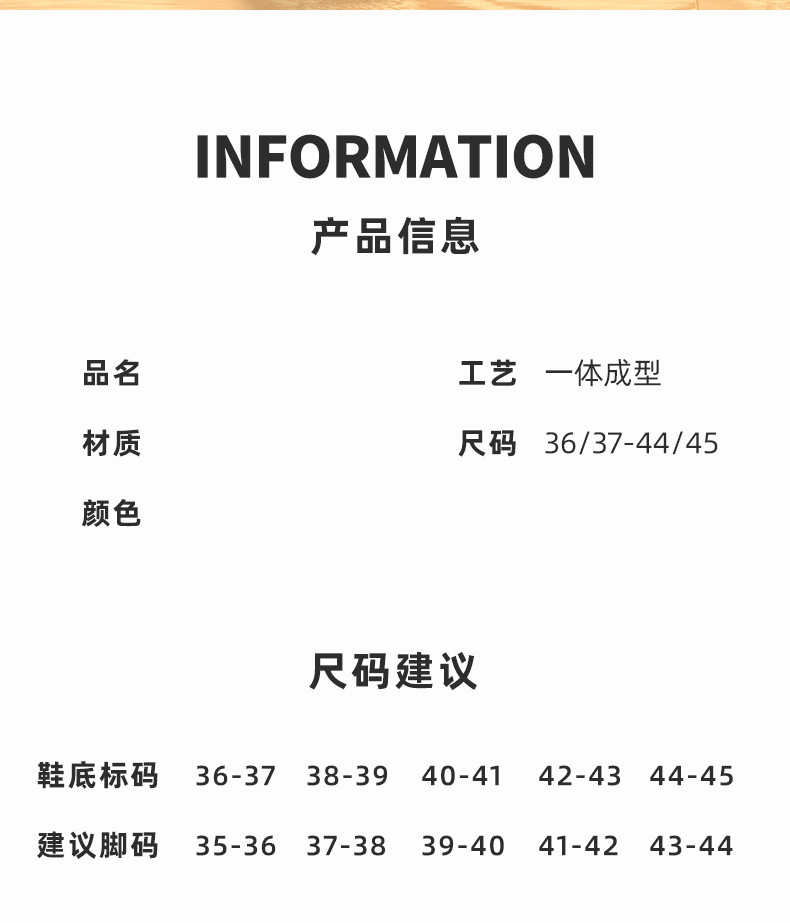 INFORMATION
产品信息

品名

材质

颜色

工艺 一体成型

尺码 36/37-44/45

尺码建议

| 鞋底标码 | 36-37 | 38-39 | 40-41 | 42-43 | 44-45 |
|---|---|---|---|---|---|
| 建议脚码 | 35-36 | 37-38 | 39-40 | 41-42 | 43-44 |